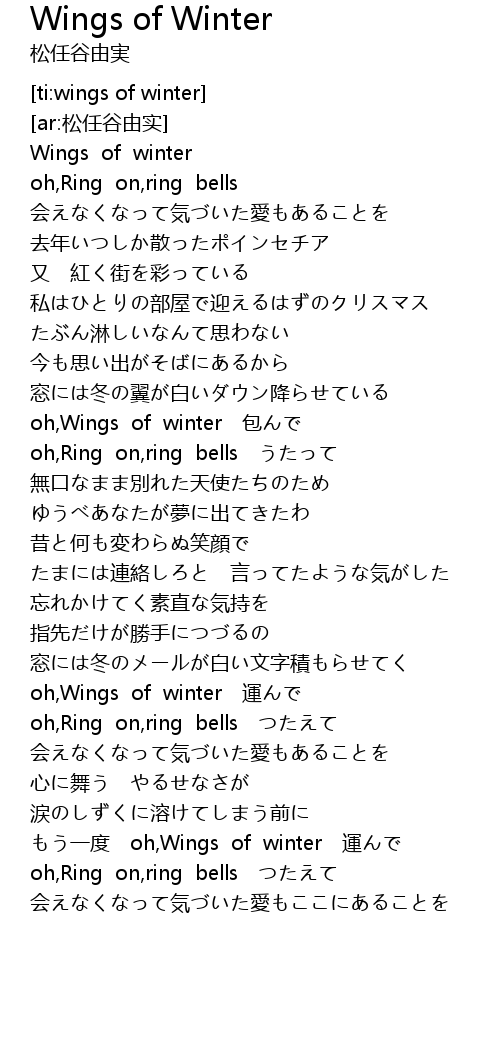 Wings of Winter
松任谷由実

[ti:wings of winter]
[ar:松任谷由实]
Wings of winter
oh,Ring on,ring bells
会えなくなって気づいた愛もあることを
去年いつしか散ったポインセチア
又 紅く街を彩っている
私はひとりの部屋で迎えるはずのクリスマス
たぶん淋しいなんて思わない
今も思い出がそばにあるから
窓には冬の翼が白いダウン降らせている
oh,Wings of winter 包んで
oh,Ring on,ring bells うたって
無口なまま別れた天使たちのため
ゆうべあなたが夢に出てきたわ
昔と何も変わらぬ笑顔で
たまには連絡しろと 言ってたような気がした
忘れかけてく素直な気持を
指先だけが勝手につづるの
窓には冬のメールが白い文字積もらせてく
oh,Wings of winter 運んで
oh,Ring on,ring bells つたえて
会えなくなって気づいた愛もあることを
心に舞う やるせなさが
涙のしずくに溶けてしまう前に
もう一度 oh,Wings of winter 運んで
oh,Ring on,ring bells つたえて
会えなくなって気づいた愛もここにあることを